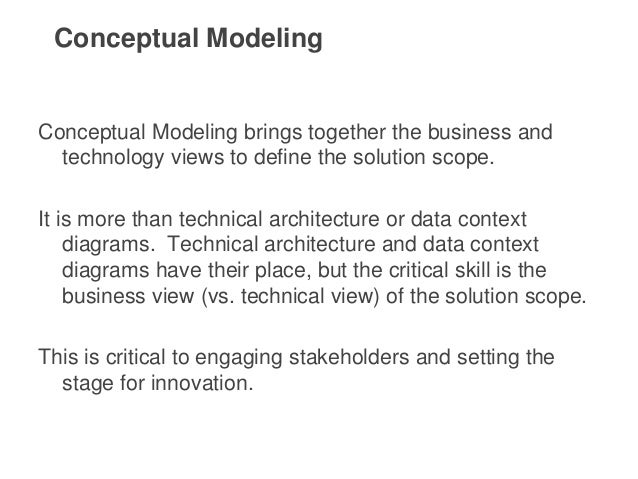 Conceptual Modeling

Conceptual Modeling brings together the business and technology views to define the solution scope.

It is more than technical architecture or data context diagrams. Technical architecture and data context diagrams have their place, but the critical skill is the business view (vs. technical view) of the solution scope.

This is critical to engaging stakeholders and setting the stage for innovation.